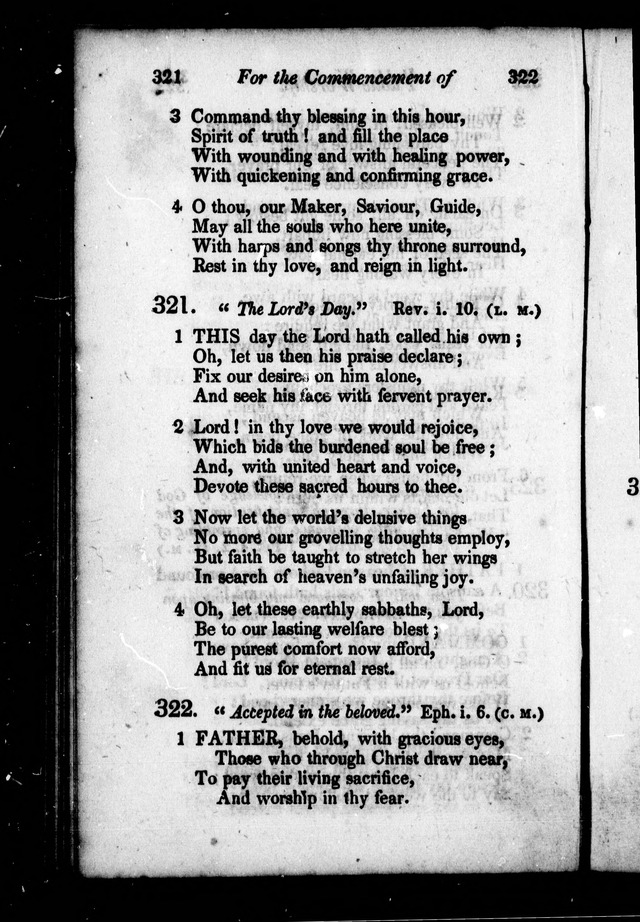 321 For the Commencement of 322

3 Command thy blessing in this hour,
Spirit of truth! and fill the place
With wounding and with healing power,
With quickening and confirming grace.

4 O thou, our Maker, Saviour, Guide,
May all the souls who here unite,
With harps and songs thy throne surround,
Rest in thy love, and reign in light.

321. "The Lord's Day." Rev. i. 10. (L. M.)

1 THIS day the Lord hath called his own;
Oh, let us then his praise declare;
Fix our desires on him alone,
And seek his face with fervent prayer.

2 Lord! in thy love we would rejoice,
Which bids the burdened soul be free;
And, with united heart and voice,
Devote these sacred hours to thee.

3 Now let the world's delusive things
No more our grovelling thoughts employ,
But faith be taught to stretch her wings
In search of heaven's unfailing joy.

4 Oh, let these earthly sabbaths, Lord,
Be to our lasting welfare blest;
The purest comfort now afford,
And fit us for eternal rest.

322. "Accepted in the beloved." Eph. i. 6. (C. M.)

1 FATHER, behold, with gracious eyes,
Those who through Christ draw near,
To pay their living sacrifice,
And worship in thy fear.

3